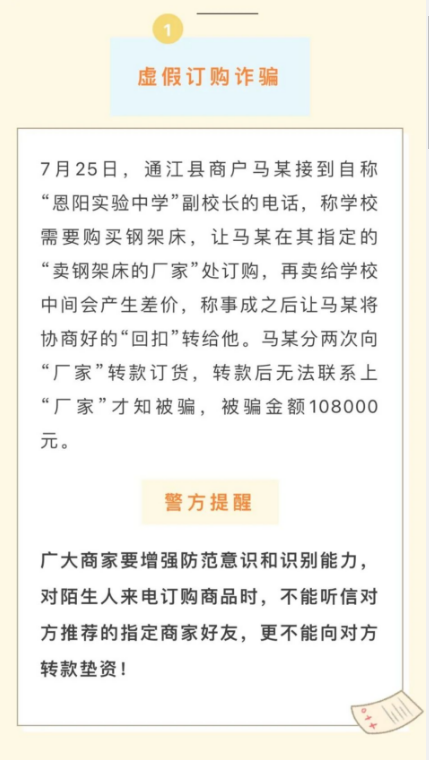 1

虚假订购诈骗

7月25日，通江县商户马某接到自称“恩阳实验中学”副校长的电话，称学校需要购买钢架床，让马某在其指定的“卖钢架床的厂家”处订购，再卖给学校中间会产生差价，称事成之后让马某将协商好的“回扣”转给他。马某分两次向“厂家”转款订货，转款后无法联系上“厂家”才知被骗，被骗金额108000元。

警方提醒

广大商家要增强防范意识和识别能力，对陌生人来电订购商品时，不能听信对方推荐的指定商家好友，更不能向对方转款垫资！